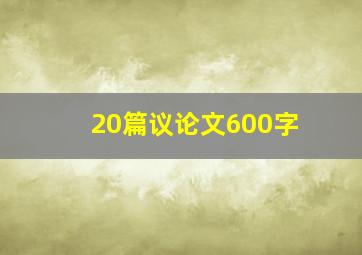 20篇议论文600字